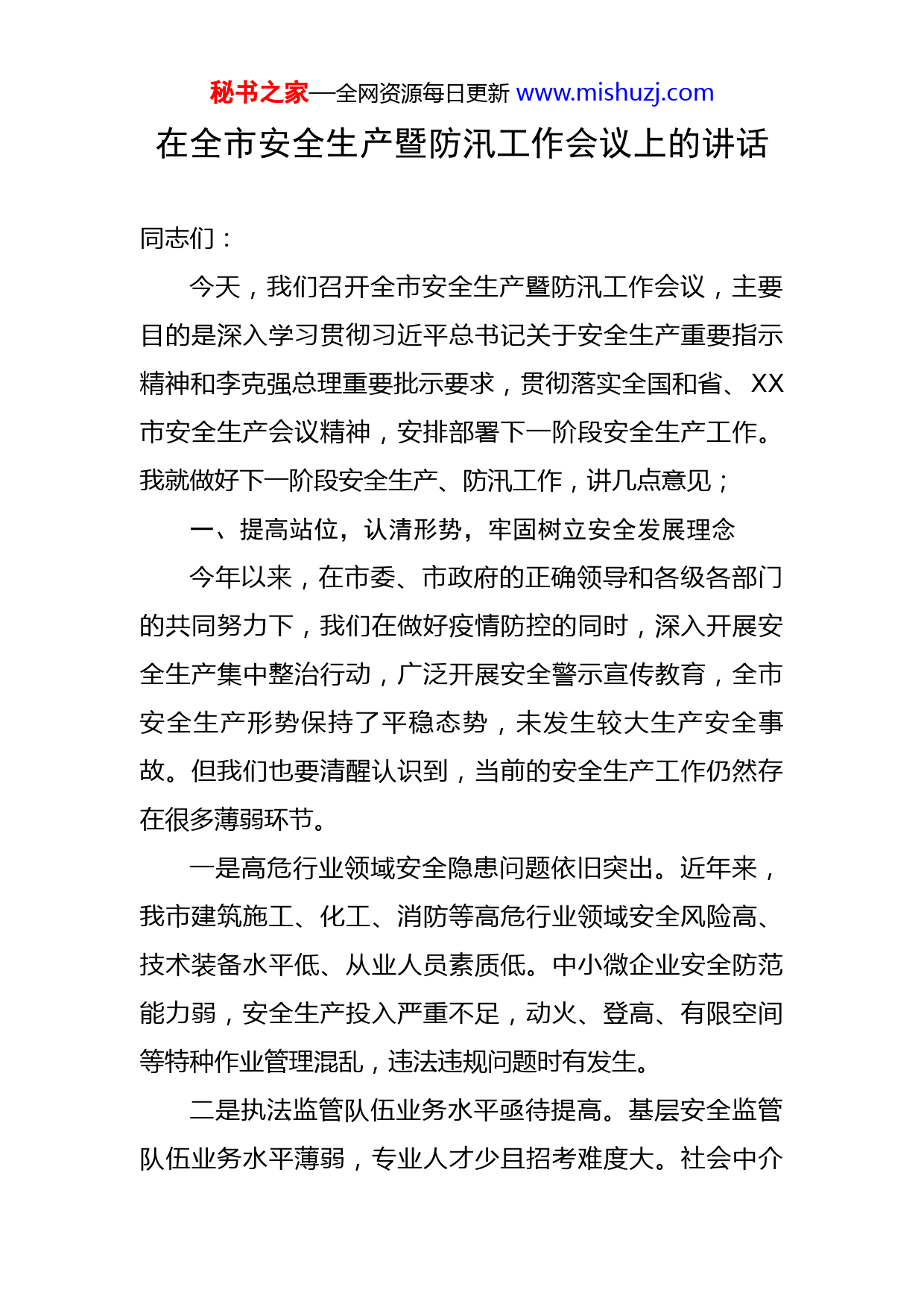 秘书之家—全网资源每日更新 www.mishuzj.com

在全市安全生产暨防汛工作会议上的讲话

同志们：

今天，我们召开全市安全生产暨防汛工作会议，主要目的是深入学习贯彻习近平总书记关于安全生产重要指示精神和李克强总理重要批示要求，贯彻落实全国和省、XX市安全生产会议精神，安排部署下一阶段安全生产工作。我就做好下一阶段安全生产、防汛工作，讲几点意见；

一、提高站位，认清形势，牢固树立安全发展理念

今年以来，在市委、市政府的正确领导和各级各部门的共同努力下，我们在做好疫情防控的同时，深入开展安全生产集中整治行动，广泛开展安全警示宣传教育，全市安全生产形势保持了平稳态势，未发生较大生产安全事故。但我们也要清醒认识到，当前的安全生产工作仍然存在很多薄弱环节。

一是高危行业领域安全隐患问题依旧突出。近年来，我市建筑施工、化工、消防等高危行业领域安全风险高、技术装备水平低、从业人员素质低。中小微企业安全防范能力弱，安全生产投入严重不足，动火、登高、有限空间等特种作业管理混乱，违法违规问题时有发生。

二是执法监管队伍业务水平亟待提高。基层安全监管队伍业务水平薄弱，专业人才少且招考难度大。社会中介